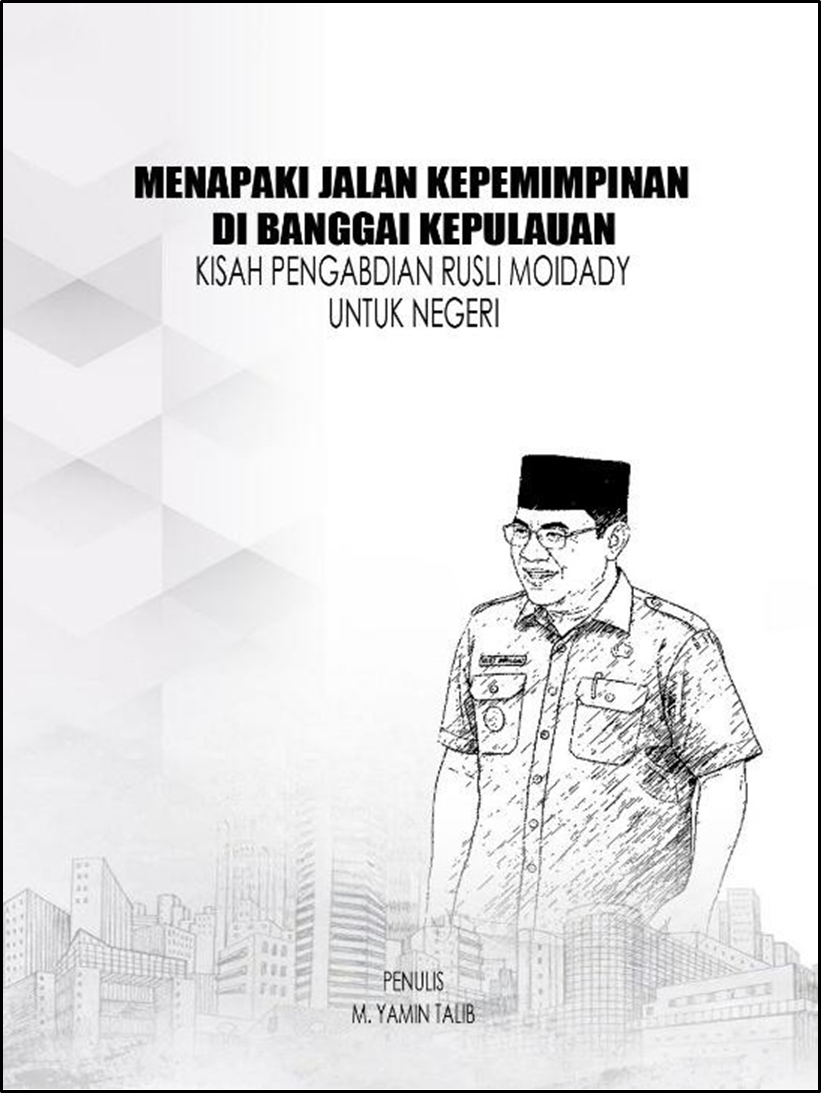 MENAPAKI JALAN KEPEMIMPINAN
DI BANGGAI KEPULAUAN
KISAH PENGABDIAN RUSLI MOIDADY
UNTUK NEGERI

PENULIS
M. YAMIN TALIB